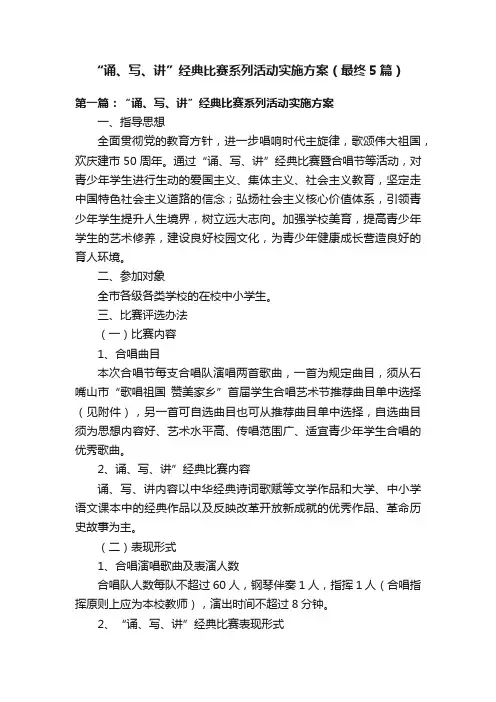 “诵、写、讲”经典比赛系列活动实施方案（最终5篇）

第一篇：“诵、写、讲”经典比赛系列活动实施方案

一、指导思想

全面贯彻党的教育方针，进一步唱响时代主旋律，歌颂伟大祖国，欢庆建市50周年。通过“诵、写、讲”经典比赛暨合唱节等活动，对青少年学生进行生动的爱国主义、集体主义、社会主义教育，坚定走中国特色社会主义道路的信念；弘扬社会主义核心价值体系，引领青少年学生提升人生境界，树立远大志向。加强学校美育，提高青少年学生的艺术修养，建设良好校园文化，为青少年健康成长营造良好的育人环境。

二、参加对象

全市各级各类学校的在校中小学生。

三、比赛评选办法

（一）比赛内容

1、合唱曲目

本次合唱节每支合唱队演唱两首歌曲，一首为规定曲目，须从石嘴山市“歌唱祖国 赞美家乡”首届学生合唱艺术节推荐曲目单中选择（见附件），另一首可自选曲目也可从推荐曲目单中选择，自选曲目须为思想内容好、艺术水平高、传唱范围广、适宜青少年学生合唱的优秀歌曲。

2、诵、写、讲”经典比赛内容

诵、写、讲内容以中华经典诗词歌赋等文学作品和大学、中小学语文课本中的经典作品以及反映改革开放新成就的优秀作品、革命历史故事为主。

（二）表现形式

1、合唱演唱歌曲及表演人数

合唱队人数每队不超过60人，钢琴伴奏1人，指挥1人（合唱指挥原则上应为本校教师），演出时间不超过8分钟。

2、“诵、写、讲”经典比赛表现形式